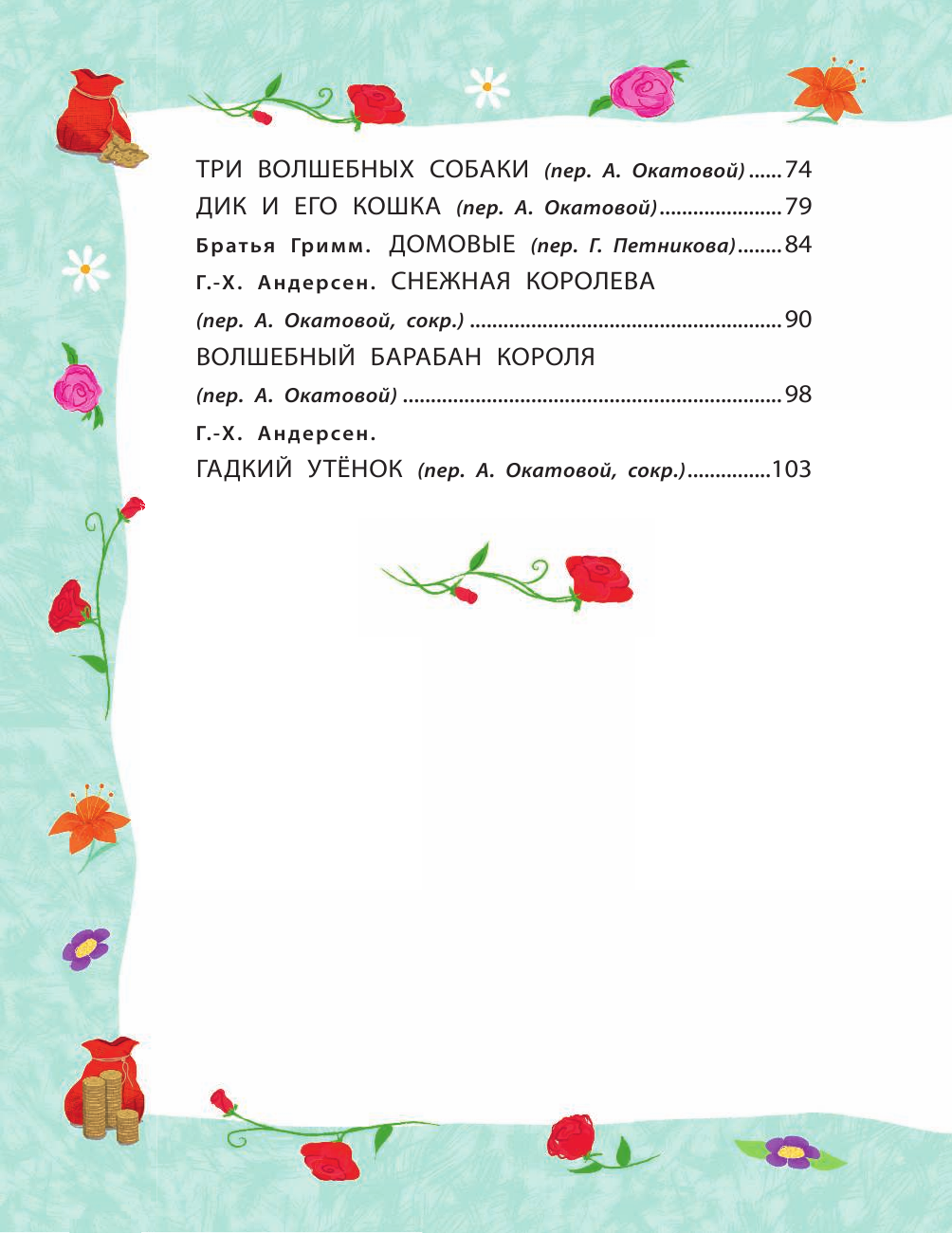 ТРИ ВОЛШЕБНЫХ СОБАКИ (пер. А. Окатовой) 74
ДИК И ЕГО КОШКА (пер. А. Окатовой) 79
Братья Гримм. ДОМОВЫЕ (пер. Г. Петникова) 84
Г.-Х. Андерсен. СНЕЖНАЯ КОРОЛЕВА
(пер. А. Окатовой, сокр.) 90
ВОЛШЕБНЫЙ БАРАБАН КОРОЛЯ
(пер. А. Окатовой) 98
Г.-Х. Андерсен.
ГАДКИЙ УТЁНОК (пер. А. Окатовой, сокр.) 103